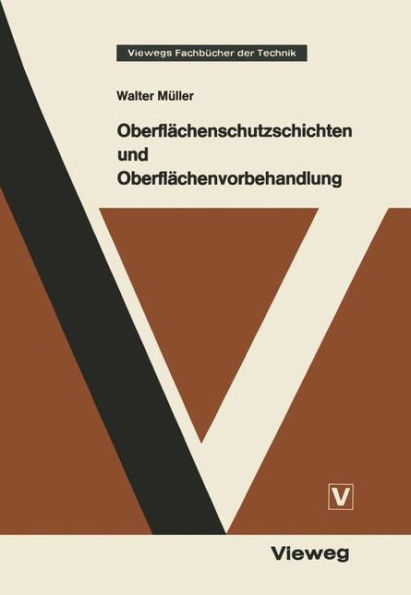 Viewegs Fachbücher der Technik

Walter Müller

Oberflächenschutzschichten und Oberflächenvorbehandlung

V

Vieweg